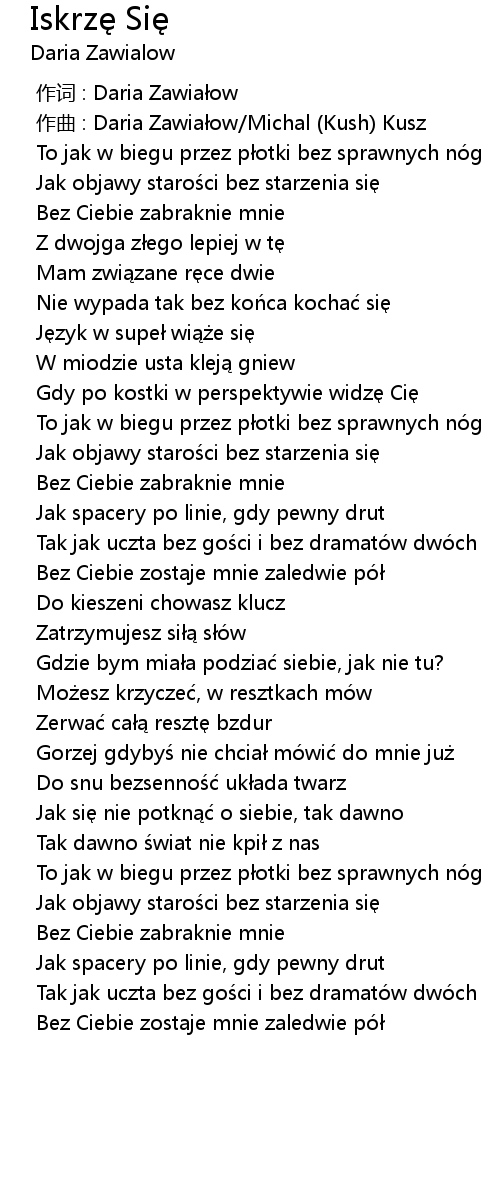 Iskrzę Się
Daria Zawialow

作词 : Daria Zawiałow
作曲 : Daria Zawiałow/Michal (Kush) Kusz
To jak w biegu przez płotki bez sprawnych nóg
Jak objawy starości bez starzenia się
Bez Ciebie zabraknie mnie
Z dwojga złego lepiej w tę
Mam związane ręce dwie
Nie wypada tak bez końca kochać się
Język w supeł wiąże się
W miodzie usta kleją gniew
Gdy po kostki w perspektywie widzę Cię
To jak w biegu przez płotki bez sprawnych nóg
Jak objawy starości bez starzenia się
Bez Ciebie zabraknie mnie
Jak spacery po linie, gdy pewny drut
Tak jak uczta bez gości i bez dramatów dwóch
Bez Ciebie zostaje mnie zaledwie pół
Do kieszeni chowasz klucz
Zatrzymujesz siłą słów
Gdzie bym miała podziać siebie, jak nie tu?
Możesz krzyczeć, w resztkach mów
Zerwać całą resztę bzdur
Gorzej gdybyś nie chciał mówić do mnie już
Do snu bezsenność układa twarz
Jak się nie potknąć o siebie, tak dawno
Tak dawno świat nie kpił z nas
To jak w biegu przez płotki bez sprawnych nóg
Jak objawy starości bez starzenia się
Bez Ciebie zabraknie mnie
Jak spacery po linie, gdy pewny drut
Tak jak uczta bez gości i bez dramatów dwóch
Bez Ciebie zostaje mnie zaledwie pół